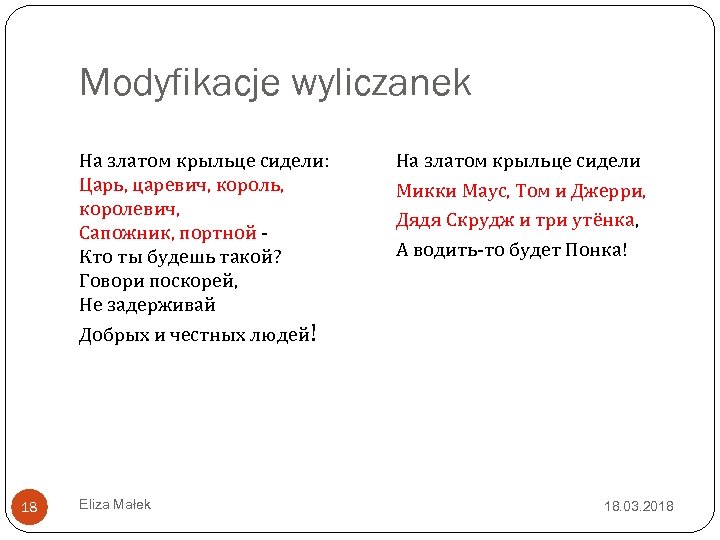 Modyfikacje wyliczanek

На златом крыльце сидели:
Царь, царевич, король, королевич,
Сапожник, портной -
Кто ты будешь такой?
Говори поскорей,
Не задерживай
Добрых и честных людей!

На златом крыльце сидели
Микки Маус, Том и Джерри,
Дядя Скрудж и три утёнка,
А водить-то будет Понка!

18

Eliza Małek

18.03.2018